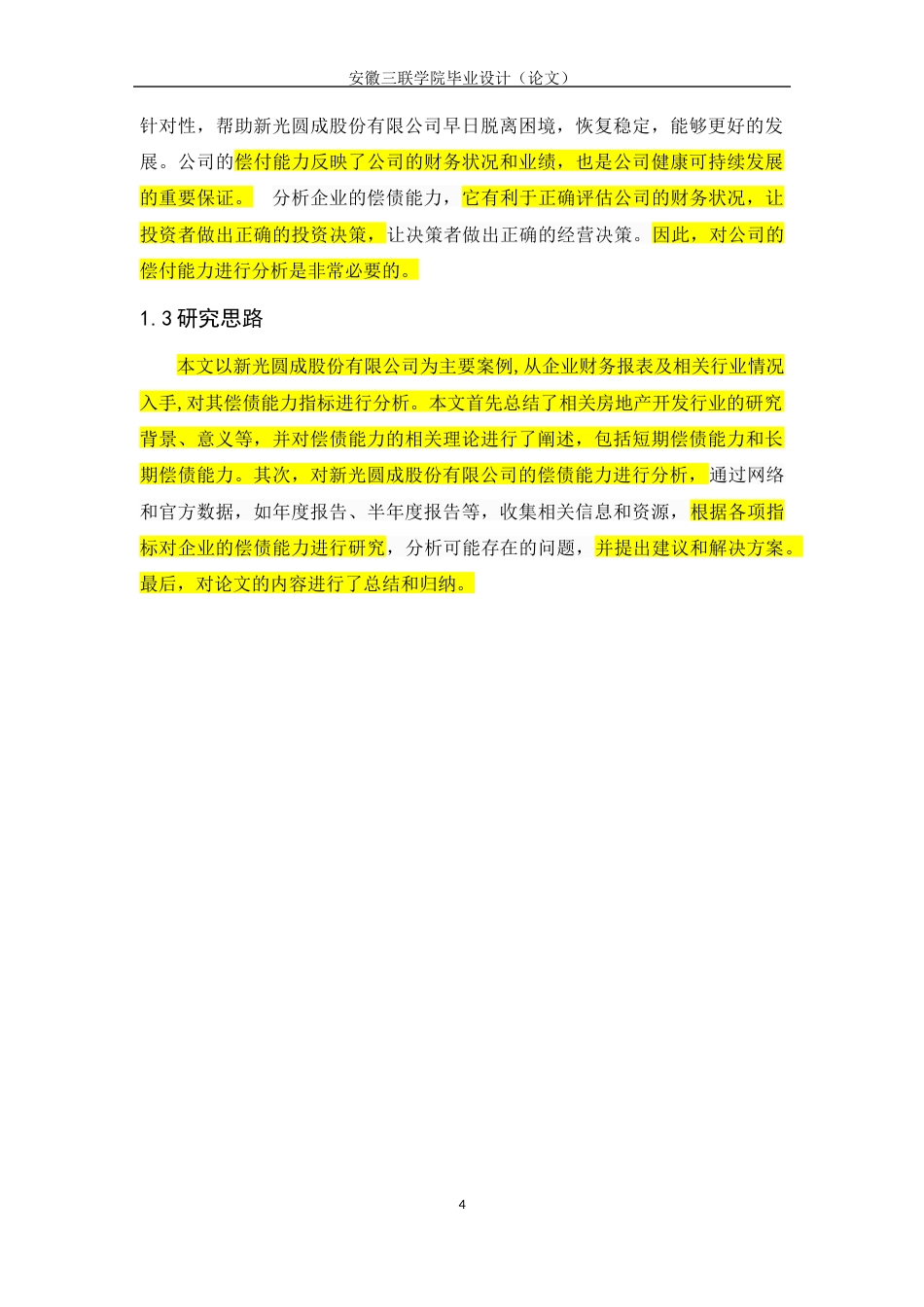 安徽三联学院毕业设计（论文）

针对性，帮助新光圆成股份有限公司早日脱离困境，恢复稳定，能够更好的发展。公司的偿付能力反映了公司的财务状况和业绩，也是公司健康可持续发展的重要保证。  分析企业的偿债能力，它有利于正确评估公司的财务状况，让投资者做出正确的投资决策，让决策者做出正确的经营决策。因此，对公司的偿付能力进行分析是非常必要的。

1.3 研究思路

本文以新光圆成股份有限公司为主要案例,从企业财务报表及相关行业情况入手,对其偿债能力指标进行分析。本文首先总结了相关房地产开发行业的研究背景、意义等，并对偿债能力的相关理论进行了阐述，包括短期偿债能力和长期偿债能力。其次，对新光圆成股份有限公司的偿债能力进行分析，通过网络和官方数据，如年度报告、半年度报告等，收集相关信息和资源，根据各项指标对企业的偿债能力进行研究，分析可能存在的问题，并提出建议和解决方案。最后，对论文的内容进行了总结和归纳。

4